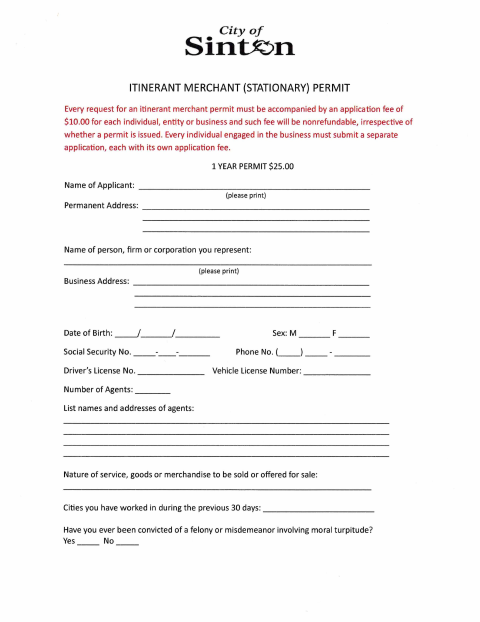 City of
Sinton

ITINERANT MERCHANT (STATIONARY) PERMIT

Every request for an itinerant merchant permit must be accompanied by an application fee of $10.00 for each individual, entity or business and such fee will be nonrefundable, irrespective of whether a permit is issued. Every individual engaged in the business must submit a separate application, each with its own application fee.

1 YEAR PERMIT $25.00

Name of Applicant: ____
(please print)
Permanent Address: ____
____
____

Name of person, firm or corporation you represent:
____
(please print)
Business Address: ____
____
____

Date of Birth: ____/____/____ Sex: M ____ F ____

Social Security No. ____-____-____ Phone No. (____) ____ - ____

Driver's License No. ____ Vehicle License Number: ____

Number of Agents: ____

List names and addresses of agents:
____
____
____
____

Nature of service, goods or merchandise to be sold or offered for sale:
____

Cities you have worked in during the previous 30 days: ____

Have you ever been convicted of a felony or misdemeanor involving moral turpitude?
Yes ____ No ____